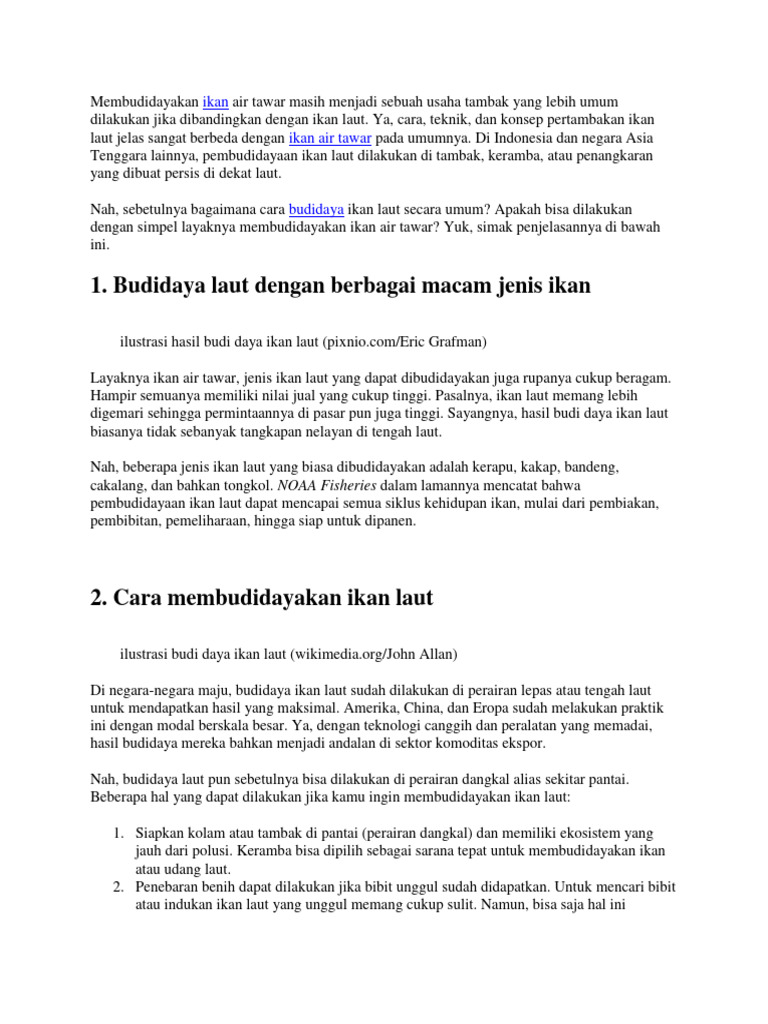 Membudidayakan ikan air tawar masih menjadi sebuah usaha tambak yang lebih umum dilakukan jika dibandingkan dengan ikan laut. Ya, cara, teknik, dan konsep pertambakan ikan laut jelas sangat berbeda dengan ikan air tawar pada umumnya. Di Indonesia dan negara Asia Tenggara lainnya, pembudidayaan ikan laut dilakukan di tambak, keramba, atau penangkaran yang dibuat persis di dekat laut.

Nah, sebetulnya bagaimana cara budidaya ikan laut secara umum? Apakah bisa dilakukan dengan simpel layaknya membudidayakan ikan air tawar? Yuk, simak penjelasannya di bawah ini.

1. Budidaya laut dengan berbagai macam jenis ikan

ilustrasi hasil budi daya ikan laut (pixnio.com/Eric Grafman)

Layaknya ikan air tawar, jenis ikan laut yang dapat dibudidayakan juga rupanya cukup beragam. Hampir semuanya memiliki nilai jual yang cukup tinggi. Pasalnya, ikan laut memang lebih digemari sehingga permintaannya di pasar pun juga tinggi. Sayangnya, hasil budi daya ikan laut biasanya tidak sebanyak tangkapan nelayan di tengah laut.

Nah, beberapa jenis ikan laut yang biasa dibudidayakan adalah kerapu, kakap, bandeng, cakalang, dan bahkan tongkol. NOAA Fisheries dalam lamannya mencatat bahwa pembudidayaan ikan laut dapat mencapai semua siklus kehidupan ikan, mulai dari pembiakan, pembibitan, pemeliharaan, hingga siap untuk dipanen.

2. Cara membudidayakan ikan laut

ilustrasi budi daya ikan laut (wikimedia.org/John Allan)

Di negara-negara maju, budidaya ikan laut sudah dilakukan di perairan lepas atau tengah laut untuk mendapatkan hasil yang maksimal. Amerika, China, dan Eropa sudah melakukan praktik ini dengan modal berskala besar. Ya, dengan teknologi canggih dan peralatan yang memadai, hasil budidaya mereka bahkan menjadi andalan di sektor komoditas ekspor.

Nah, budidaya laut pun sebetulnya bisa dilakukan di perairan dangkal alias sekitar pantai. Beberapa hal yang dapat dilakukan jika kamu ingin membudidayakan ikan laut:

1. Siapkan kolam atau tambak di pantai (perairan dangkal) dan memiliki ekosistem yang jauh dari polusi. Keramba bisa dipilih sebagai sarana tepat untuk membudidayakan ikan atau udang laut.
2. Penebaran benih dapat dilakukan jika bibit unggul sudah didapatkan. Untuk mencari bibit atau indukan ikan laut yang unggul memang cukup sulit. Namun, bisa saja hal ini